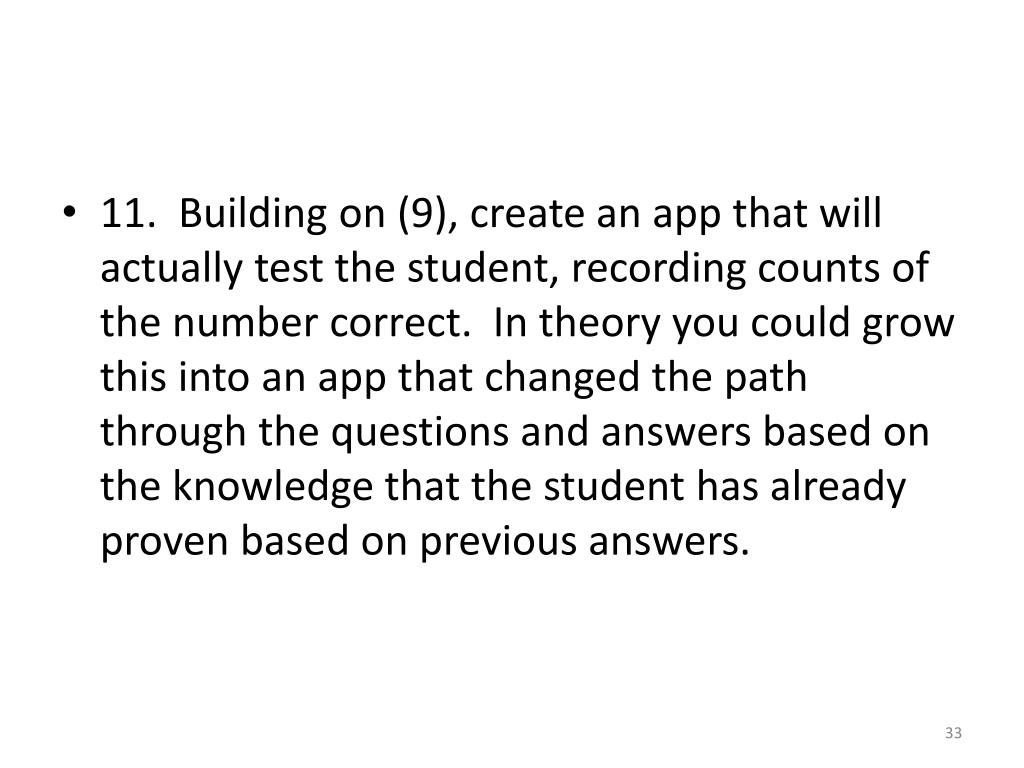 • 11. Building on (9), create an app that will actually test the student, recording counts of the number correct. In theory you could grow this into an app that changed the path through the questions and answers based on the knowledge that the student has already proven based on previous answers.

33